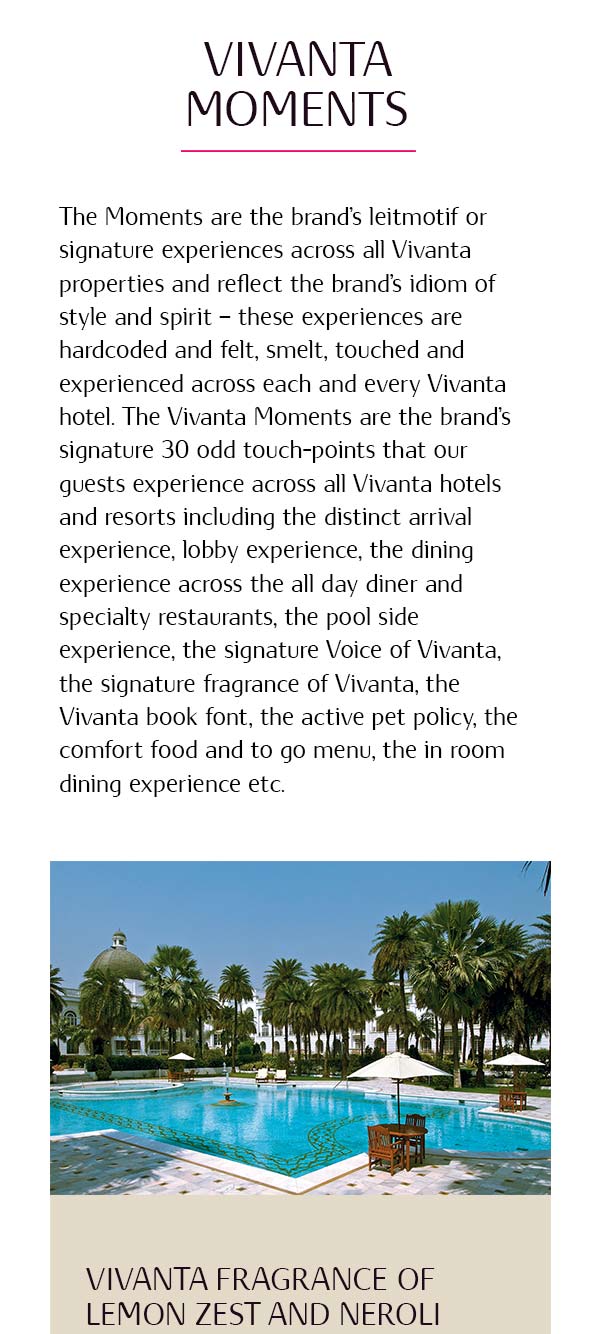 VIVANTA MOMENTS

The Moments are the brand's leitmotif or signature experiences across all Vivanta properties and reflect the brand's idiom of style and spirit – these experiences are hardcoded and felt, smelt, touched and experienced across each and every Vivanta hotel. The Vivanta Moments are the brand's signature 30 odd touch-points that our guests experience across all Vivanta hotels and resorts including the distinct arrival experience, lobby experience, the dining experience across the all day diner and specialty restaurants, the pool side experience, the signature Voice of Vivanta, the signature fragrance of Vivanta, the Vivanta book font, the active pet policy, the comfort food and to go menu, the in room dining experience etc.

VIVANTA FRAGRANCE OF LEMON ZEST AND NEROLI